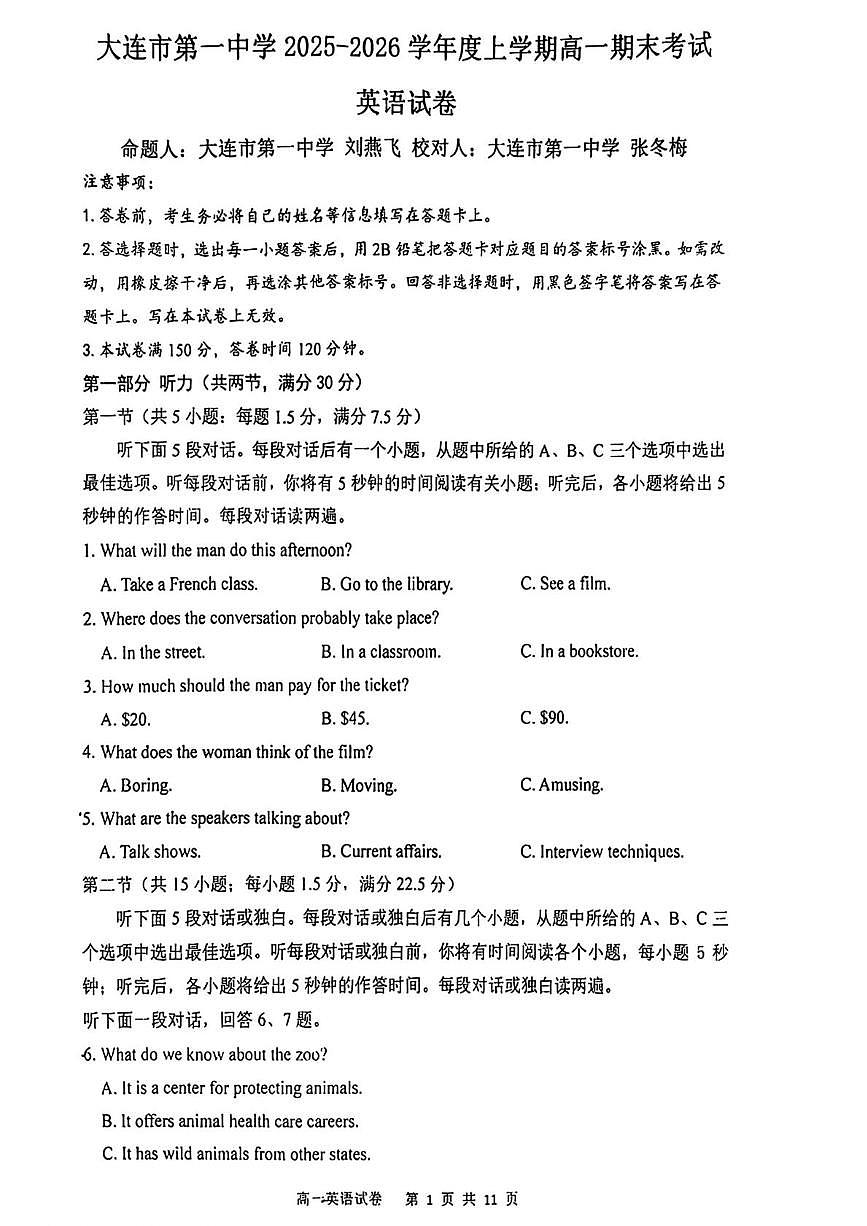 大连市第一中学 2025-2026 学年度上学期高一期末考试

英语试卷

命题人：大连市第一中学 刘燕飞 校对人：大连市第一中学 张冬梅

注意事项：

1. 答卷前，考生务必将自己的姓名等信息填写在答题卡上。

2. 答选择题时，选出每一小题答案后，用 2B 铅笔把答题卡对应题目的答案标号涂黑。如需改动，用橡皮擦干净后，再选涂其他答案标号。回答非选择题时，用黑色签字笔将答案写在答题卡上。写在本试卷上无效。

3. 本试卷满 150 分，答卷时间 120 分钟。

第一部分 听力（共两节，满分 30 分）

第一节（共 5 小题：每题 1.5 分，满分 7.5 分）

听下面 5 段对话。每段对话后有一个小题，从题中所给的 A、B、C 三个选项中选出最佳选项。听每段对话前，你将有 5 秒钟的时间阅读有关小题；听完后，各小题将给出 5 秒钟的作答时间。每段对话读两遍。

1. What will the man do this afternoon?

A. Take a French class.
B. Go to the library.
C. See a film.

2. Where does the conversation probably take place?

A. In the street.
B. In a classroom.
C. In a bookstore.

3. How much should the man pay for the ticket?

A. $20.
B. $45.
C. $90.

4. What does the woman think of the film?

A. Boring.
B. Moving.
C. Amusing.

5. What are the speakers talking about?

A. Talk shows.
B. Current affairs.
C. Interview techniques.

第二节（共 15 小题；每小题 1.5 分，满分 22.5 分）

听下面 5 段对话或独白。每段对话或独白后有几个小题，从题中所给的 A、B、C 三个选项中选出最佳选项。听每段对话或独白前，你将有时间阅读各个小题，每小题 5 秒钟；听完后，各小题将给出 5 秒钟的作答时间。每段对话或独白读两遍。

听下面一段对话，回答 6、7 题。

6. What do we know about the zoo?

A. It is a center for protecting animals.
B. It offers animal health care careers.
C. It has wild animals from other states.

高一英语试卷 第 1 页 共 11 页